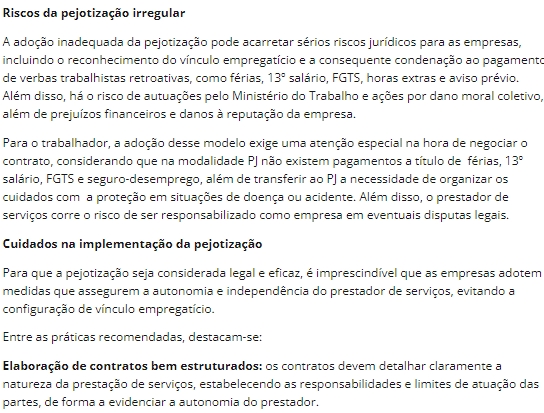 Riscos da pejotização irregular

A adoção inadequada da pejotização pode acarretar sérios riscos jurídicos para as empresas, incluindo o reconhecimento do vínculo empregatício e a consequente condenação ao pagamento de verbas trabalhistas retroativas, como férias, 13º salário, FGTS, horas extras e aviso prévio. Além disso, há o risco de autuações pelo Ministério do Trabalho e ações por dano moral coletivo, além de prejuízos financeiros e danos à reputação da empresa.

Para o trabalhador, a adoção desse modelo exige uma atenção especial na hora de negociar o contrato, considerando que na modalidade PJ não existem pagamentos a título de férias, 13º salário, FGTS e seguro-desemprego, além de transferir ao PJ a necessidade de organizar os cuidados com a proteção em situações de doença ou acidente. Além disso, o prestador de serviços corre o risco de ser responsabilizado como empresa em eventuais disputas legais.

Cuidados na implementação da pejotização

Para que a pejotização seja considerada legal e eficaz, é imprescindível que as empresas adotem medidas que assegurem a autonomia e independência do prestador de serviços, evitando a configuração de vínculo empregatício.

Entre as práticas recomendadas, destacam-se:

Elaboração de contratos bem estruturados: os contratos devem detalhar claramente a natureza da prestação de serviços, estabelecendo as responsabilidades e limites de atuação das partes, de forma a evidenciar a autonomia do prestador.